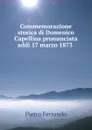 Commemorazione storica di Domenico Capellina pronunciata addì 17 marzo 1873

Pietro Ferrando